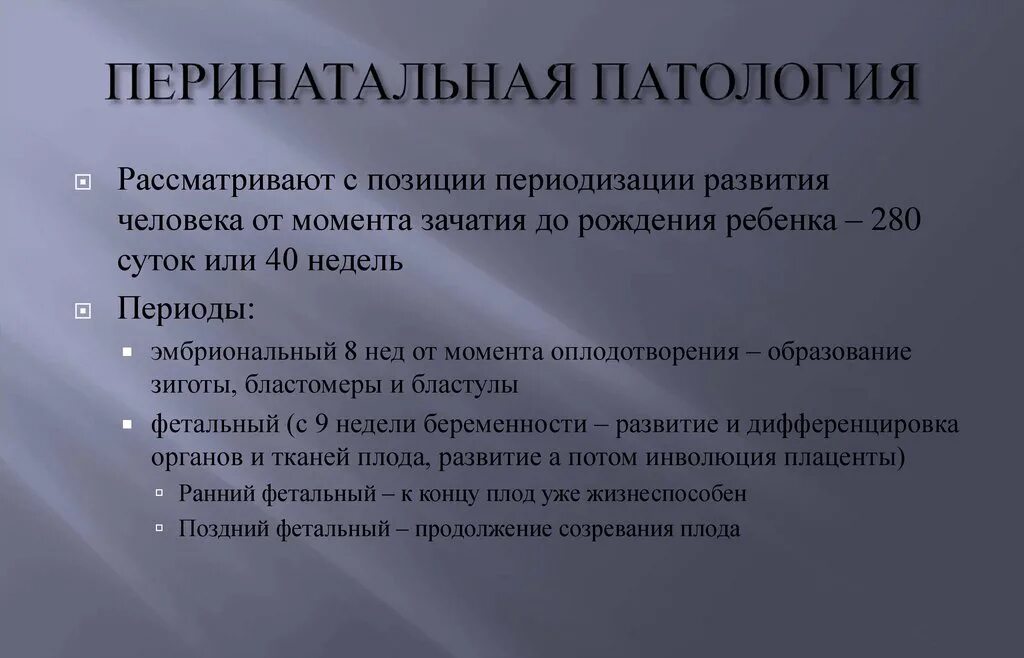 ПЕРИНАТАЛЬНАЯ ПАТОЛОГИЯ

Рассматривают с позиции периодизации развития человека от момента зачатия до рождения ребенка – 280 суток или 40 недель

Периоды:

эмбриональный 8 нед от момента оплодотворения – образование зиготы, бластомеры и бластулы

фетальный (с 9 недели беременности – развитие и дифференцировка органов и тканей плода, развитие а потом инволюция плаценты)

Ранний фетальный – к концу плод уже жизнеспособен

Поздний фетальный – продолжение созревания плода